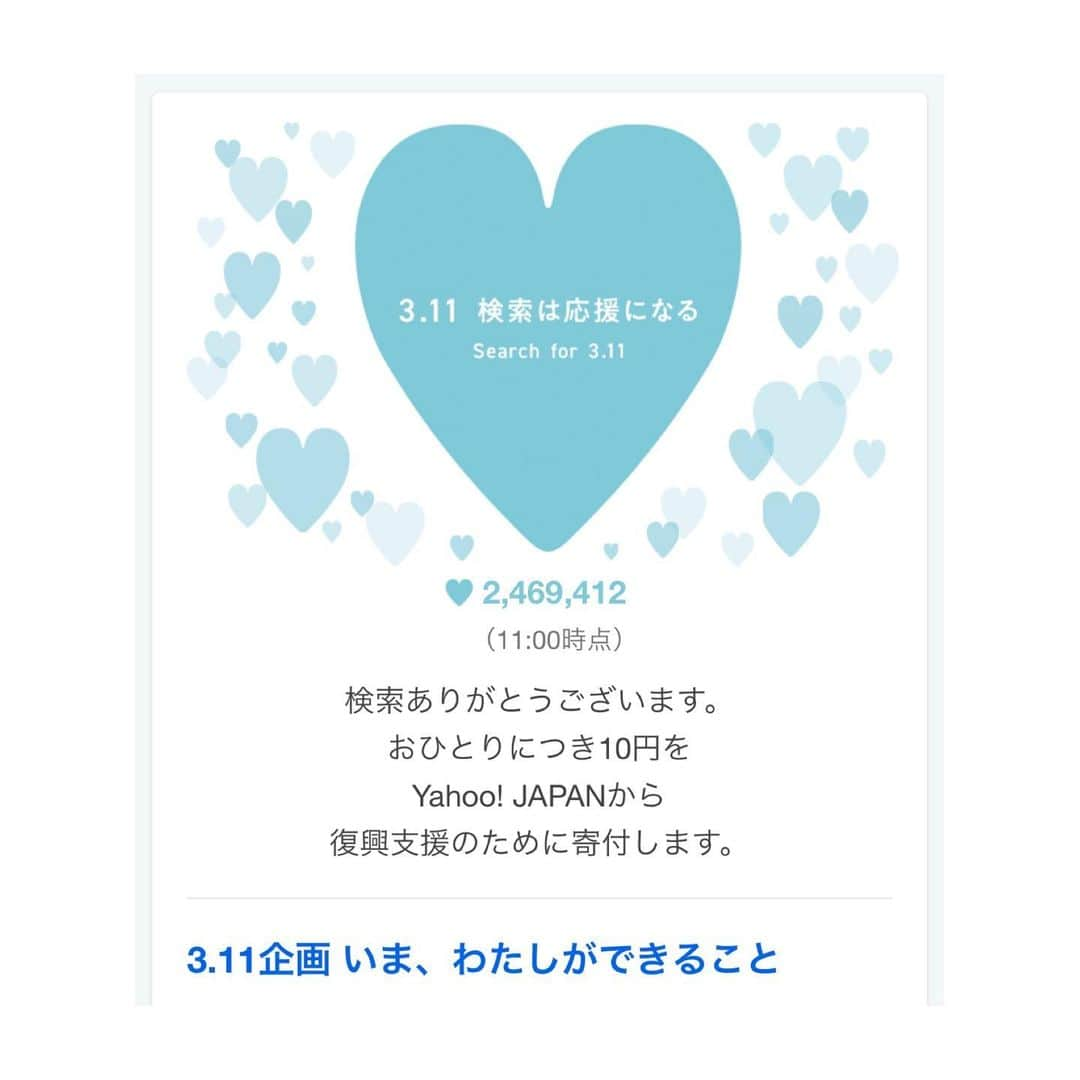 3.11 検索は応援になる
Search for 3.11

2,469,412
（11:00時点）

検索ありがとうございます。
おひとりにつき10円を
Yahoo! JAPANから
復興支援のために寄付します。

3.11企画 いま、わたしができること